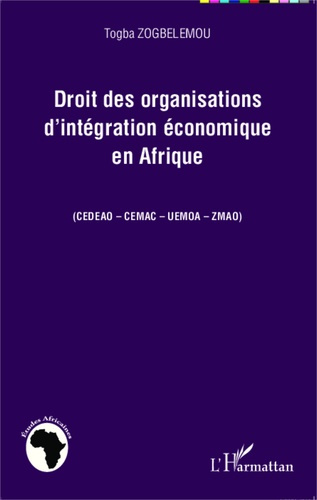 Togba ZOGBELEMOU

Droit des organisations d'intégration économique en Afrique

(CEDEAO – CEMAC – UEMOA – ZMAO)

Études Africaines

L'Harmattan